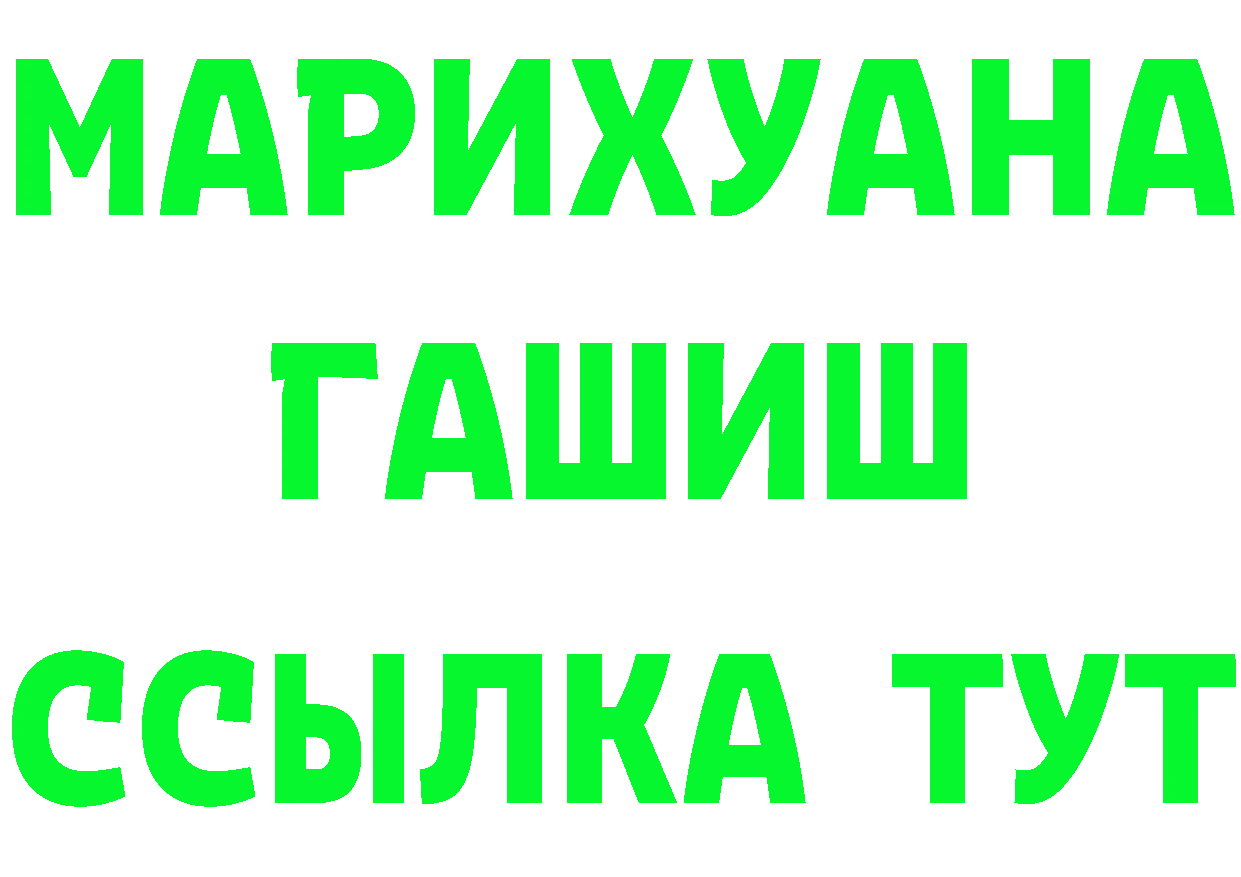 МАРИХУАНА
ГАШИШ
ССЫЛКА ТУТ